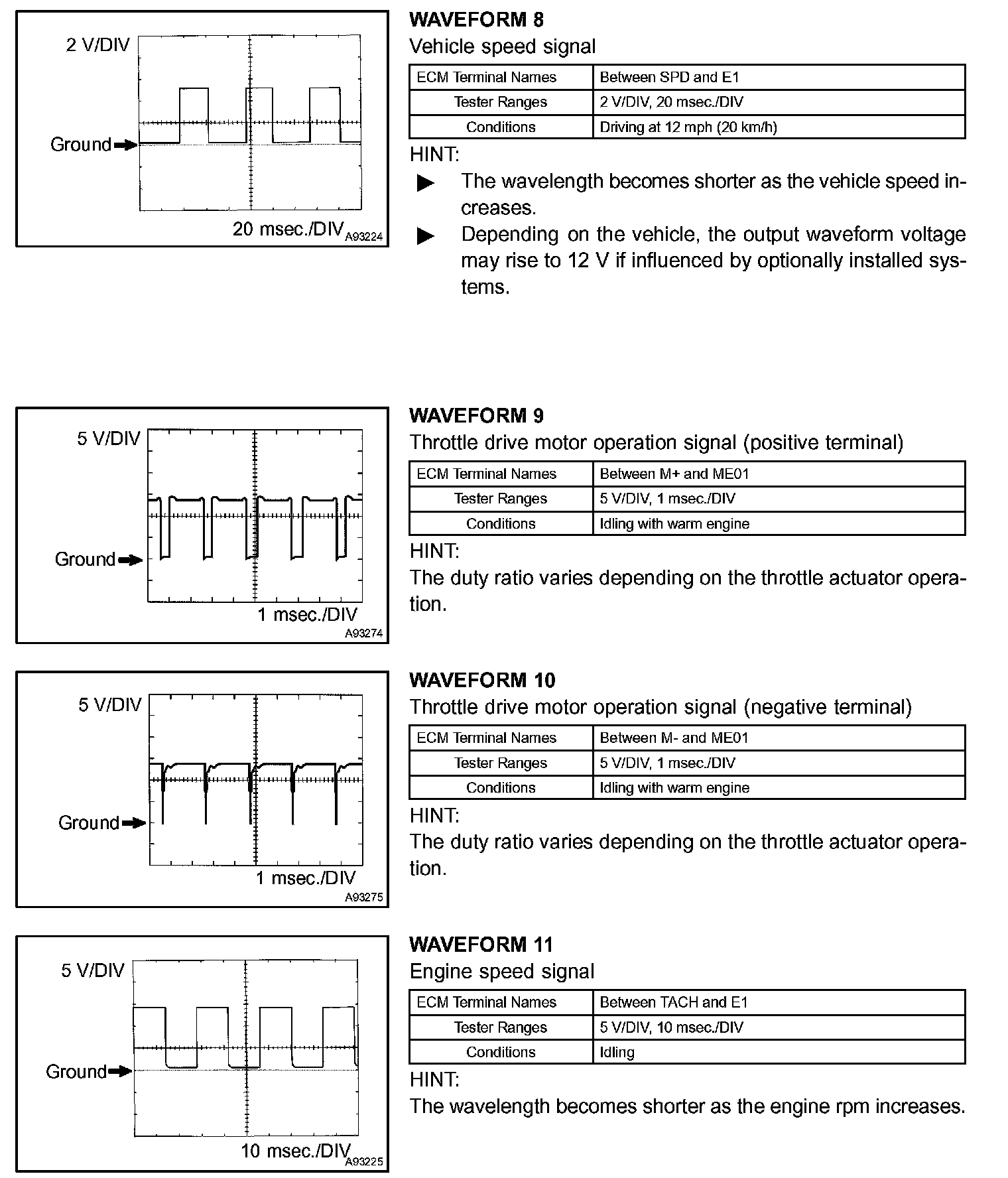 2 V/DIV

Ground

20 msec./DIV A93224

WAVEFORM 8
Vehicle speed signal

| ECM Terminal Names | Between SPD and E1 |
|---|---|
| Tester Ranges | 2 V/DIV, 20 msec./DIV |
| Conditions | Driving at 12 mph (20 km/h) |

HINT:
▶ The wavelength becomes shorter as the vehicle speed increases.
▶ Depending on the vehicle, the output waveform voltage may rise to 12 V if influenced by optionally installed systems.

5 V/DIV

Ground

1 msec./DIV
A93274

WAVEFORM 9
Throttle drive motor operation signal (positive terminal)

| ECM Terminal Names | Between M+ and ME01 |
|---|---|
| Tester Ranges | 5 V/DIV, 1 msec./DIV |
| Conditions | Idling with warm engine |

HINT:
The duty ratio varies depending on the throttle actuator operation.

5 V/DIV

Ground

1 msec./DIV
A93275

WAVEFORM 10
Throttle drive motor operation signal (negative terminal)

| ECM Terminal Names | Between M- and ME01 |
|---|---|
| Tester Ranges | 5 V/DIV, 1 msec./DIV |
| Conditions | Idling with warm engine |

HINT:
The duty ratio varies depending on the throttle actuator operation.

5 V/DIV

Ground

10 msec./DIV A93225

WAVEFORM 11
Engine speed signal

| ECM Terminal Names | Between TACH and E1 |
|---|---|
| Tester Ranges | 5 V/DIV, 10 msec./DIV |
| Conditions | Idling |

HINT:
The wavelength becomes shorter as the engine rpm increases.